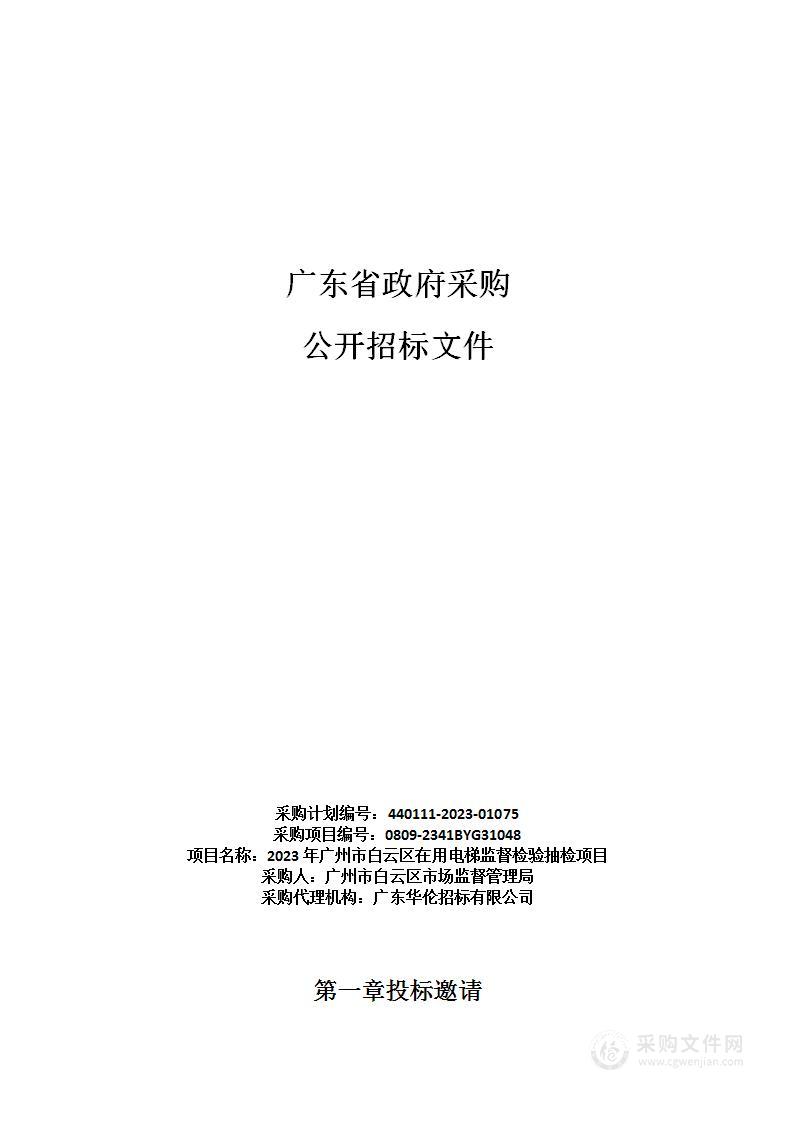 广东省政府采购

公开招标文件

采购计划编号：440111-2023-01075
采购项目编号：0809-2341BYG31048
项目名称：2023 年广州市白云区在用电梯监督检验抽检项目
采购人：广州市白云区市场监督管理局
采购代理机构：广东华伦招标有限公司

第一章投标邀请

采购文件网
www.cgwenjian.com